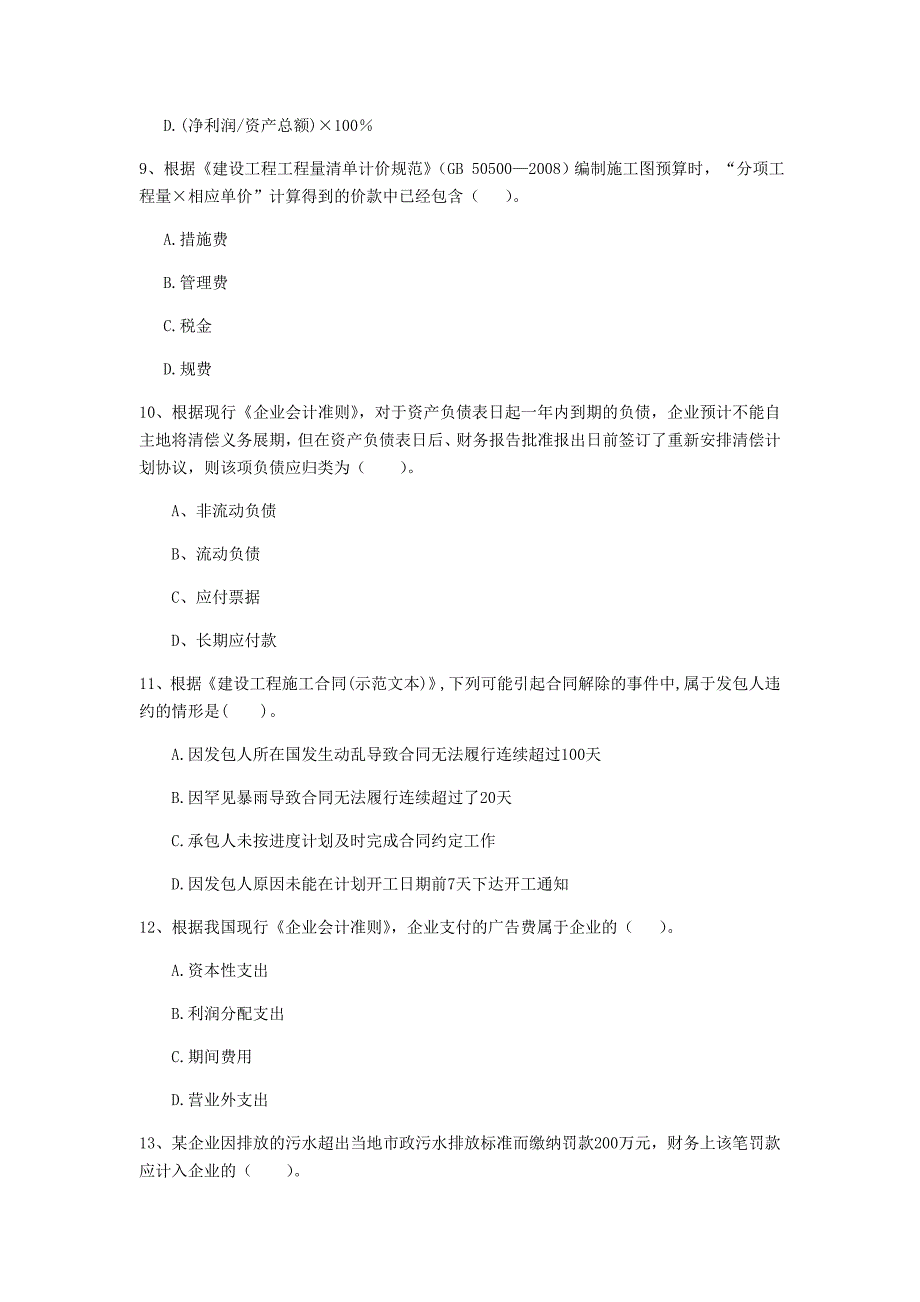 D.(净利润/资产总额)×100%

9、根据《建设工程工程量清单计价规范》(GB 50500—2008)编制施工图预算时，“分项工程量×相应单价”计算得到的价款中已经包含（　）。

A.措施费

B.管理费

C.税金

D.规费

10、根据现行《企业会计准则》，对于资产负债表日起一年内到期的负债，企业预计不能自主地将清偿义务展期，但在资产负债表日后、财务报告批准报出日前签订了重新安排清偿计划协议，则该项负债应归类为（　）。

A、非流动负债

B、流动负债

C、应付票据

D、长期应付款

11、根据《建设工程施工合同(示范文本)》，下列可能引起合同解除的事件中，属于发包人违约的情形是(　)。

A.因发包人所在国发生动乱导致合同无法履行连续超过100天

B.因罕见暴雨导致合同无法履行连续超过了20天

C.承包人未按进度计划及时完成合同约定工作

D.因发包人原因未能在计划开工日期前7天下达开工通知

12、根据我国现行《企业会计准则》，企业支付的广告费属于企业的（　）。

A.资本性支出

B.利润分配支出

C.期间费用

D.营业外支出

13、某企业因排放的污水超出当地市政污水排放标准而缴纳罚款200万元，财务上该笔罚款应计入企业的（　）。